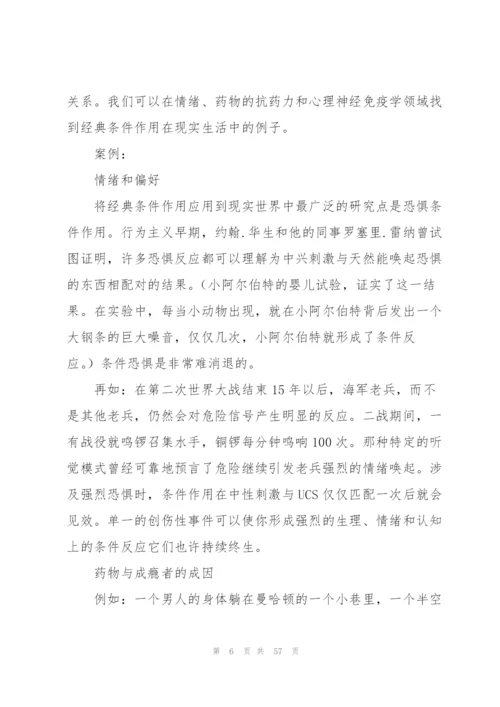 关系。我们可以在情绪、药物的抗药力和心理神经免疫学领域找到经典条件作用在现实生活中的例子。

案例：

情绪和偏好

将经典条件作用应用到现实世界中最广泛的研究点是恐惧条件作用。行为主义早期，约翰.华生和他的同事罗塞里.雷纳曾试图证明，许多恐惧反应都可以理解为中兴刺激与天然能唤起恐惧的东西相配对的结果。(小阿尔伯特的婴儿试验，证实了这一结果。在实验中，每当小动物出现，就在小阿尔伯特背后发出一个大钢条的巨大噪音，仅仅几次，小阿尔伯特就形成了条件反应。)条件恐惧是非常难消退的。

再如：在第二次世界大战结束15年以后，海军老兵，而不是其他老兵，仍然会对危险信号产生明显的反应。二战期间，一有战役就鸣锣召集水手，铜锣每分钟鸣响100次。那种特定的听觉模式曾经可靠地预言了危险继续引发老兵强烈的情绪唤起。涉及强烈恐惧时，条件作用在中性刺激与UCS仅仅匹配一次后就会见效。单一的创伤性事件可以使你形成强烈的生理、情绪和认知上的条件反应它们也许持续终生。

药物与成瘾者的成因

例如：一个男人的身体躺在曼哈顿的一个小巷里，一个半空

第 6 页 共 57 页